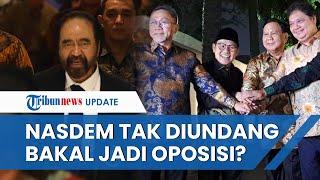 Tribunnews UPDATE

NASDEM TAK DIUNDANG BAKAL JADI OPOSISI?